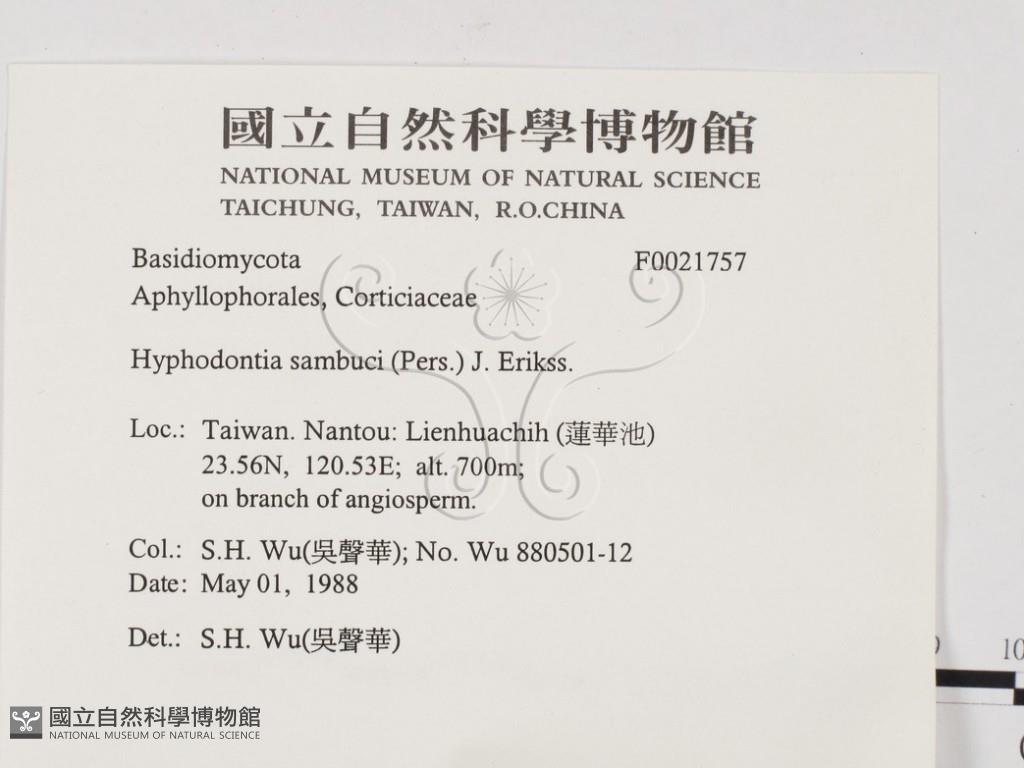 國立自然科學博物館
NATIONAL MUSEUM OF NATURAL SCIENCE
TAICHUNG, TAIWAN, R.O.CHINA

Basidiomycota F0021757
Aphyllophorales, Corticiaceae

Hyphodontia sambuci (Pers.) J. Erikss.

Loc.: Taiwan. Nantou: Lienhuachih (蓮華池)
23.56N, 120.53E; alt. 700m;
on branch of angiosperm.

Col.: S.H. Wu(吳聲華); No. Wu 880501-12
Date: May 01, 1988

Det.: S.H. Wu(吳聲華)

10

國立自然科學博物館
NATIONAL MUSEUM OF NATURAL SCIENCE